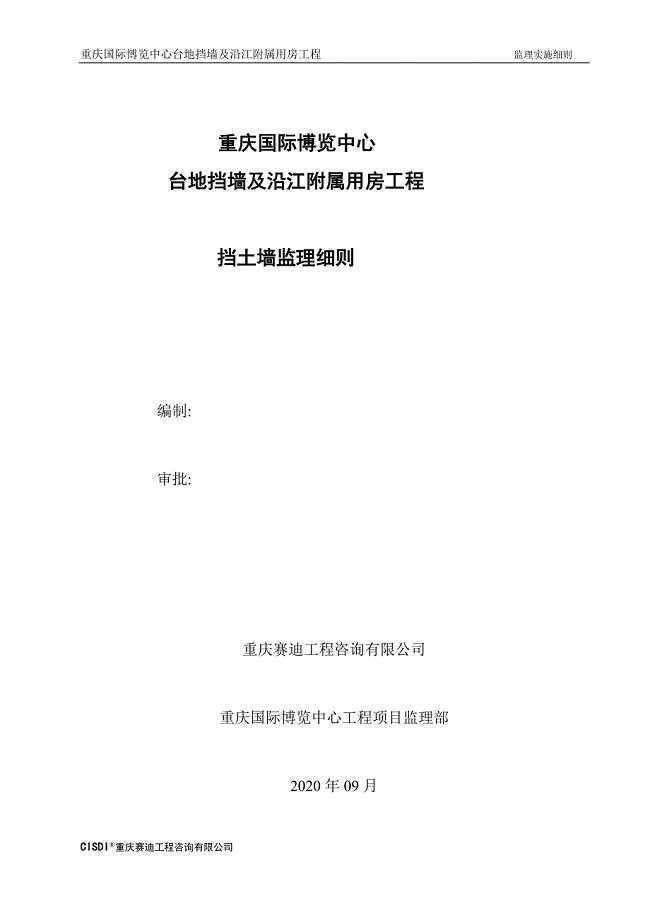 重庆国际博览中心台地挡墙及沿江附属用房工程　　监理实施细则

重庆国际博览中心
台地挡墙及沿江附属用房工程

挡土墙监理细则

编制:

审批:

重庆赛迪工程咨询有限公司

重庆国际博览中心工程项目监理部

2020 年 09 月

CISDI®重庆赛迪工程咨询有限公司